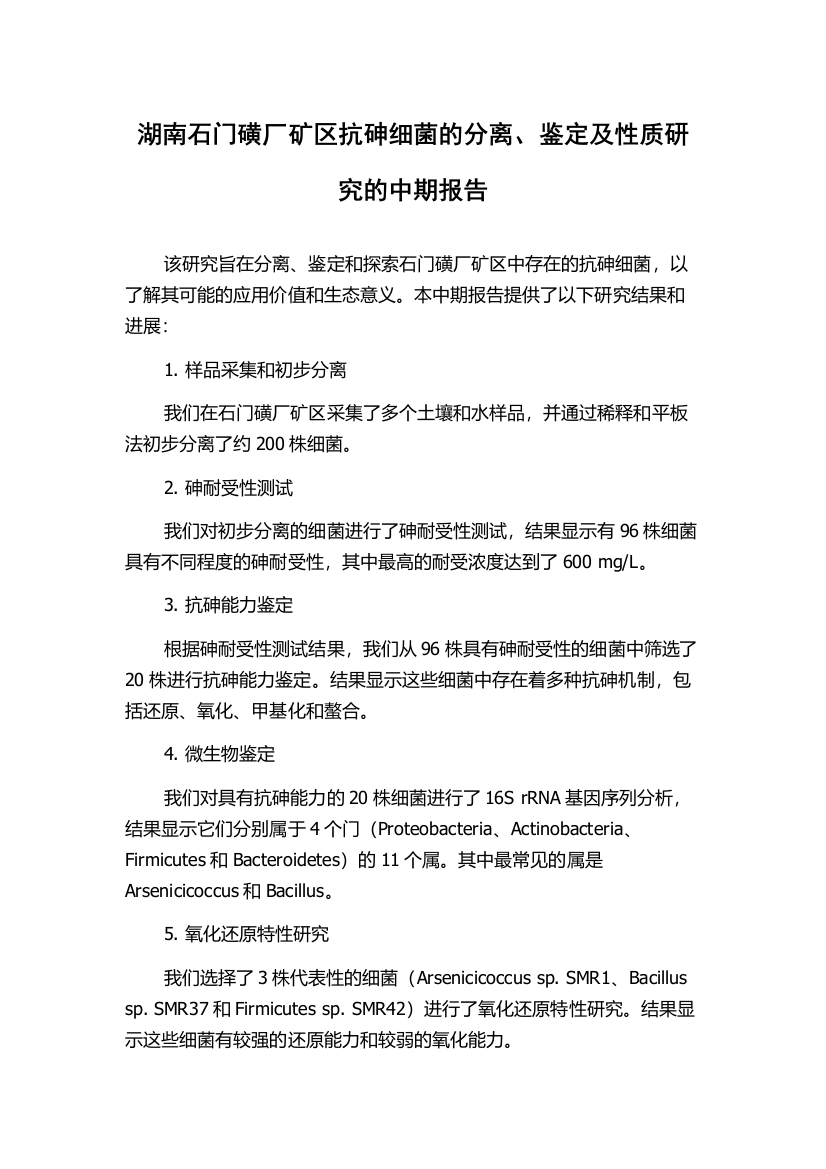 湖南石门磺厂矿区抗砷细菌的分离、鉴定及性质研究的中期报告

该研究旨在分离、鉴定和探索石门磺厂矿区中存在的抗砷细菌，以了解其可能的应用价值和生态意义。本中期报告提供了以下研究结果和进展：

1. 样品采集和初步分离

我们在石门磺厂矿区采集了多个土壤和水样品，并通过稀释和平板法初步分离了约 200 株细菌。

2. 砷耐受性测试

我们对初步分离的细菌进行了砷耐受性测试，结果显示有 96 株细菌具有不同程度的砷耐受性，其中最高的耐受浓度达到了 600 mg/L。

3. 抗砷能力鉴定

根据砷耐受性测试结果，我们从 96 株具有砷耐受性的细菌中筛选了 20 株进行抗砷能力鉴定。结果显示这些细菌中存在着多种抗砷机制，包括还原、氧化、甲基化和螯合。

4. 微生物鉴定

我们对具有抗砷能力的 20 株细菌进行了 16S rRNA 基因序列分析，结果显示它们分别属于 4 个门（Proteobacteria、Actinobacteria、Firmicutes 和 Bacteroidetes）的 11 个属。其中最常见的属是 Arsenicicoccus 和 Bacillus。

5. 氧化还原特性研究

我们选择了 3 株代表性的细菌（Arsenicicoccus sp. SMR1、Bacillus sp. SMR37 和 Firmicutes sp. SMR42）进行了氧化还原特性研究。结果显示这些细菌有较强的还原能力和较弱的氧化能力。